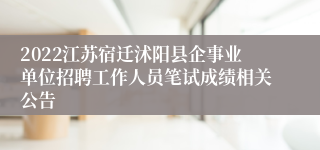 2022江苏宿迁沭阳县企事业单位招聘工作人员笔试成绩相关公告